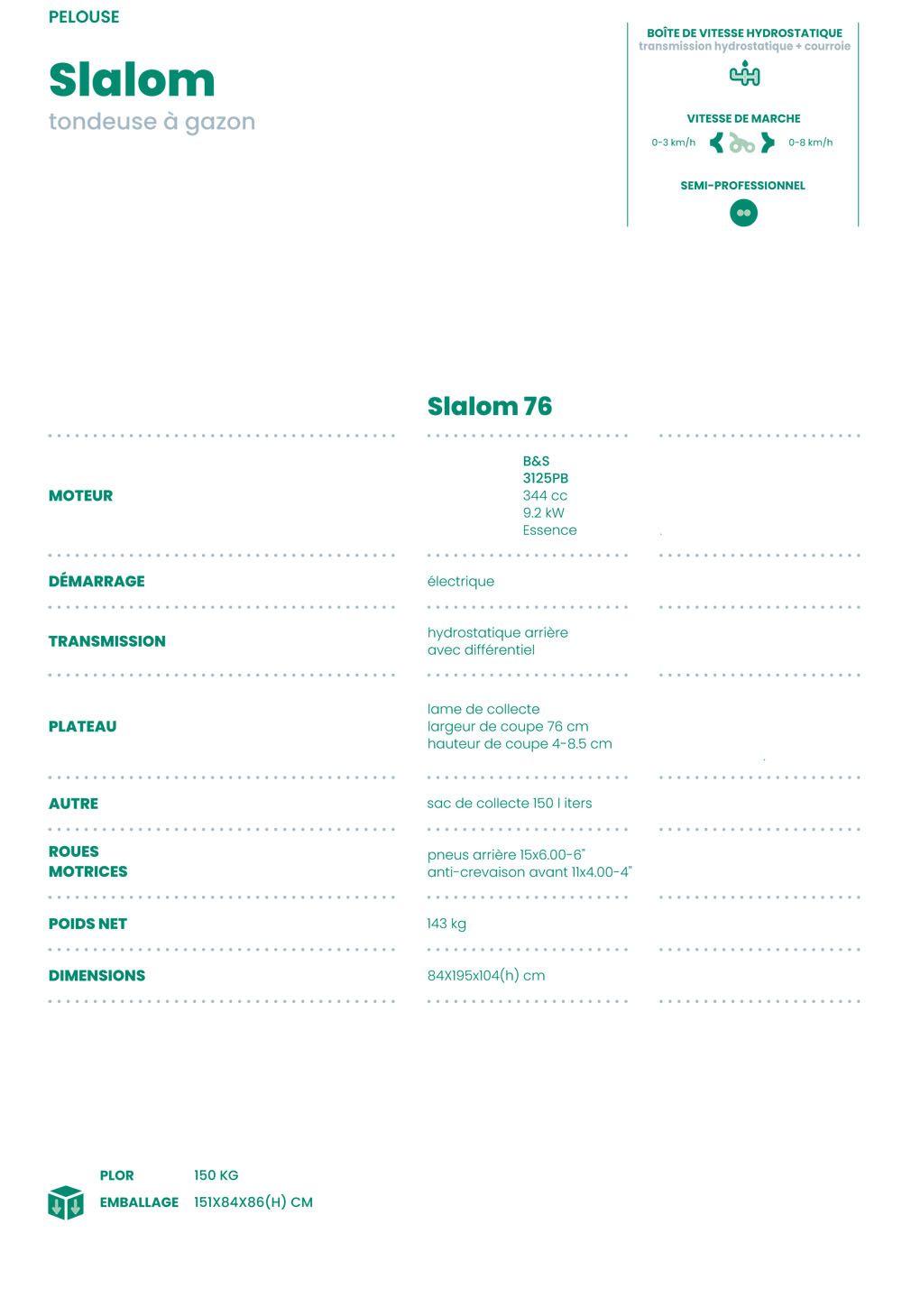 PELOUSE

Slalom

tondeuse à gazon

BOÎTE DE VITESSE HYDROSTATIQUE
transmission hydrostatique + courroie

VITESSE DE MARCHE
0-3 km/h 0-8 km/h

SEMI-PROFESSIONNEL

Slalom 76

MOTEUR
B&S
3125PB
344 cc
9.2 kW
Essence

DÉMARRAGE
électrique

TRANSMISSION
hydrostatique arrière
avec différentiel

PLATEAU
lame de collecte
largeur de coupe 76 cm
hauteur de coupe 4-8.5 cm

AUTRE
sac de collecte 150 l iters

ROUES
MOTRICES
pneus arrière 15x6.00-6"
anti-crevaison avant 11x4.00-4"

POIDS NET
143 kg

DIMENSIONS
84X195x104(h) cm

PLOR 150 KG
EMBALLAGE 151X84X86(H) CM